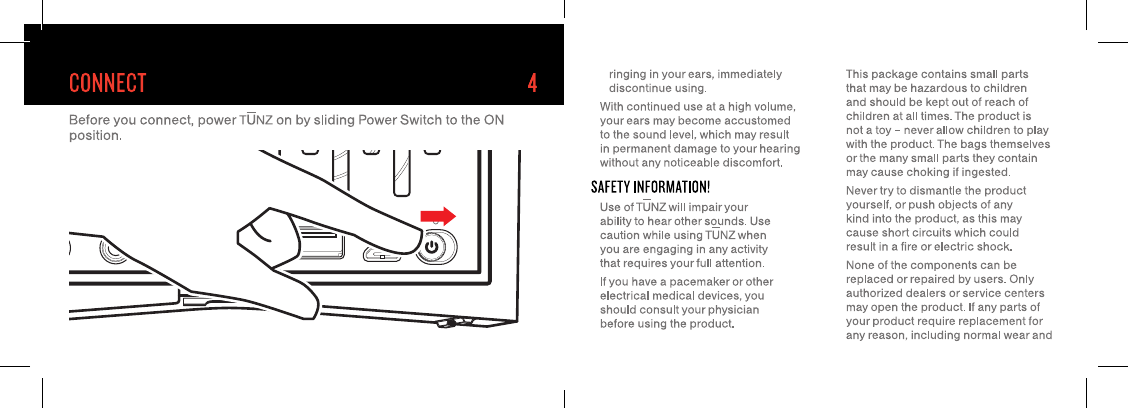 CONNECT 4

Before you connect, power TŪNZ on by sliding Power Switch to the ON position.

ringing in your ears, immediately discontinue using.

With continued use at a high volume, your ears may become accustomed to the sound level, which may result in permanent damage to your hearing without any noticeable discomfort.

SAFETY INFORMATION!

Use of TŪNZ will impair your ability to hear other sounds. Use caution while using TŪNZ when you are engaging in any activity that requires your full attention.

If you have a pacemaker or other electrical medical devices, you should consult your physician before using the product.

This package contains small parts that may be hazardous to children and should be kept out of reach of children at all times. The product is not a toy – never allow children to play with the product. The bags themselves or the many small parts they contain may cause choking if ingested.

Never try to dismantle the product yourself, or push objects of any kind into the product, as this may cause short circuits which could result in a fire or electric shock.

None of the components can be replaced or repaired by users. Only authorized dealers or service centers may open the product. If any parts of your product require replacement for any reason, including normal wear and